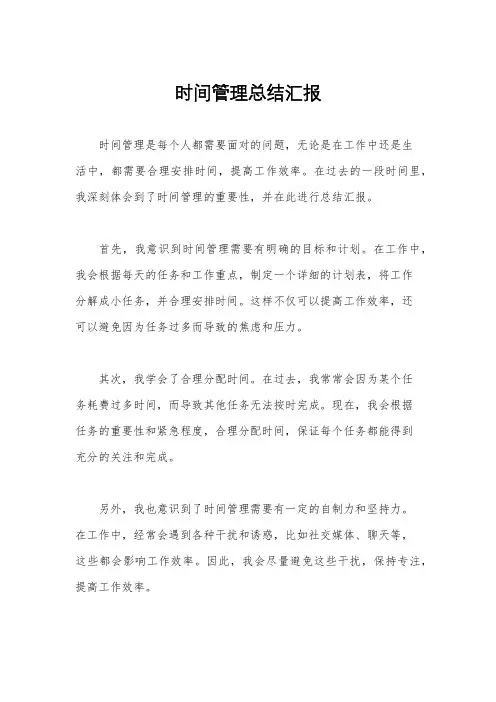 时间管理总结汇报

时间管理是每个人都需要面对的问题，无论是在工作中还是生活中，都需要合理安排时间，提高工作效率。在过去的一段时间里，我深刻体会到了时间管理的重要性，并在此进行总结汇报。

首先，我意识到时间管理需要有明确的目标和计划。在工作中，我会根据每天的任务和工作重点，制定一个详细的计划表，将工作分解成小任务，并合理安排时间。这样不仅可以提高工作效率，还可以避免因为任务过多而导致的焦虑和压力。

其次，我学会了合理分配时间。在过去，我常常会因为某个任务耗费过多时间，而导致其他任务无法按时完成。现在，我会根据任务的重要性和紧急程度，合理分配时间，保证每个任务都能得到充分的关注和完成。

另外，我也意识到了时间管理需要有一定的自制力和坚持力。在工作中，经常会遇到各种干扰和诱惑，比如社交媒体、聊天等，这些都会影响工作效率。因此，我会尽量避免这些干扰，保持专注，提高工作效率。